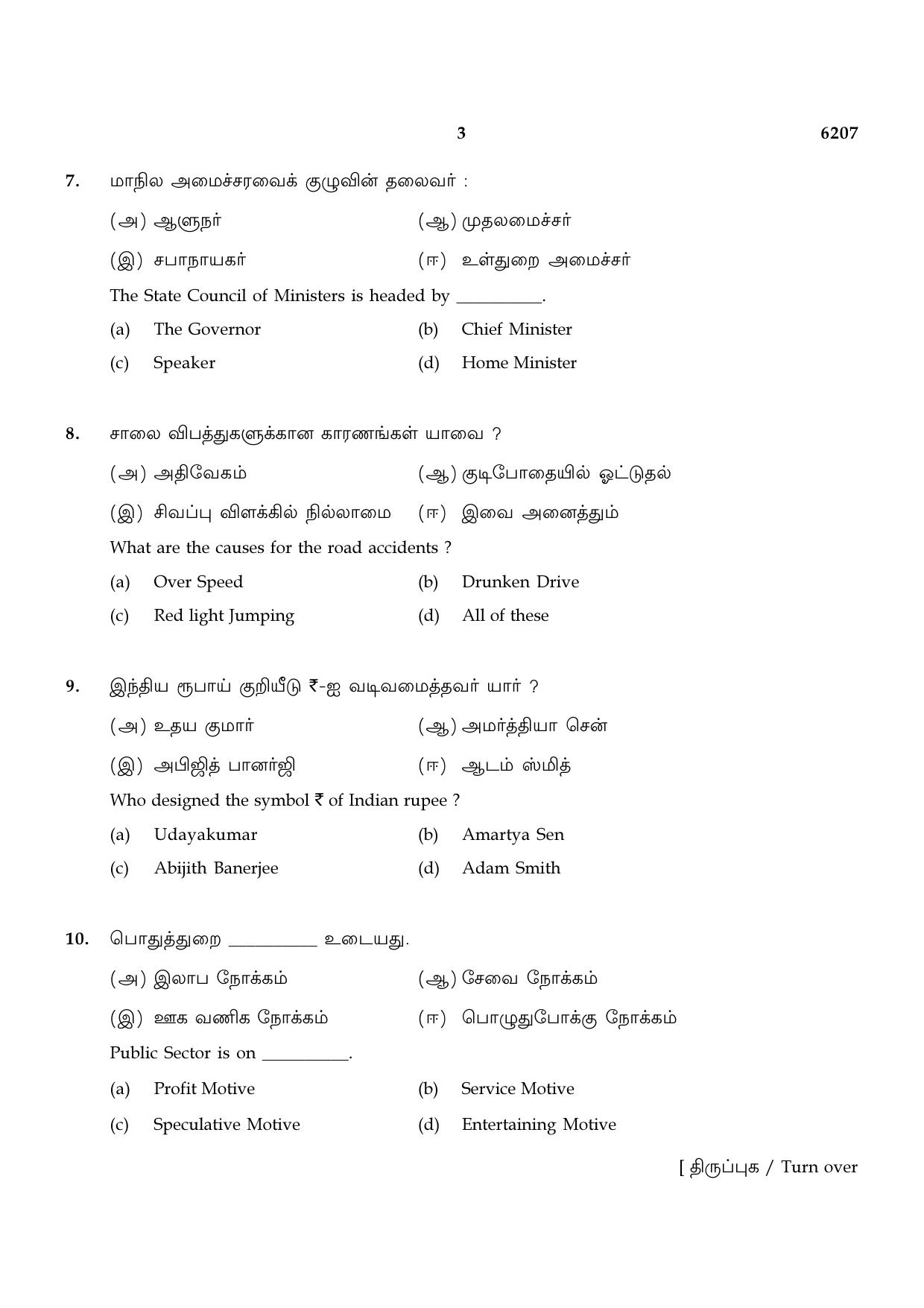 3 6207

7. மாநில அமைச்சரவைக் குழுவின் தலைவர் :

(அ) ஆளுநர் (ஆ) முதலமைச்சர்

(இ) சபாநாயகர் (ஈ) உள்துறை அமைச்சர்

The State Council of Ministers is headed by ____.

(a) The Governor (b) Chief Minister

(c) Speaker (d) Home Minister

8. சாலை விபத்துகளுக்கான காரணங்கள் யாவை ?

(அ) அதிவேகம் (ஆ) குடிபோதையில் ஓட்டுதல்

(இ) சிவப்பு விளக்கில் நில்லாமை (ஈ) இவை அனைத்தும்

What are the causes for the road accidents ?

(a) Over Speed (b) Drunken Drive

(c) Red light Jumping (d) All of these

9. இந்திய ரூபாய் குறியீடு ₹-ஐ வடிவமைத்தவர் யார் ?

(அ) உதய குமார் (ஆ) அமர்த்தியா சென்

(இ) அபிஜித் பானர்ஜி (ஈ) ஆடம் ஸ்மித்

Who designed the symbol ₹ of Indian rupee ?

(a) Udayakumar (b) Amartya Sen

(c) Abijith Banerjee (d) Adam Smith

10. பொதுத்துறை ____ உடையது.

(அ) இலாப நோக்கம் (ஆ) சேவை நோக்கம்

(இ) ஊக வணிக நோக்கம் (ஈ) பொழுதுபோக்கு நோக்கம்

Public Sector is on ____.

(a) Profit Motive (b) Service Motive

(c) Speculative Motive (d) Entertaining Motive

[ திருப்புக / Turn over